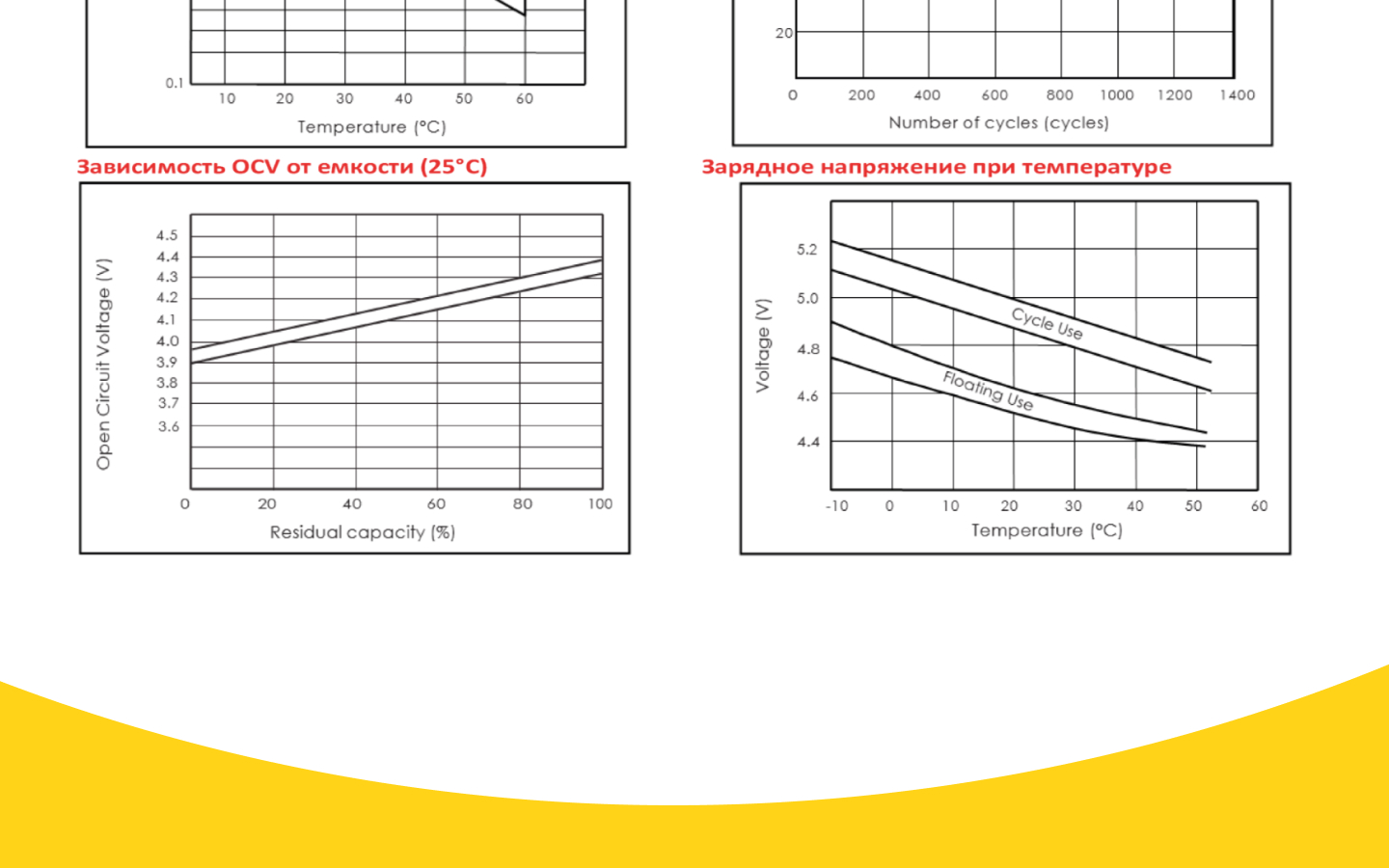 0.1
10 20 30 40 50 60
Temperature (°C)

20
0 200 400 600 800 1000 1200 1400
Number of cycles (cycles)

Зависимость OCV от емкости (25°C)

Open Circuit Voltage (V)
4.5
4.4
4.3
4.2
4.1
4.0
3.9
3.8
3.7
3.6
0 20 40 60 80 100
Residual capacity (%)

Зарядное напряжение при температуре

Voltage (V)
5.2
5.0
4.8
4.6
4.4
Cycle Use
Floating Use
-10 0 10 20 30 40 50 60
Temperature (°C)